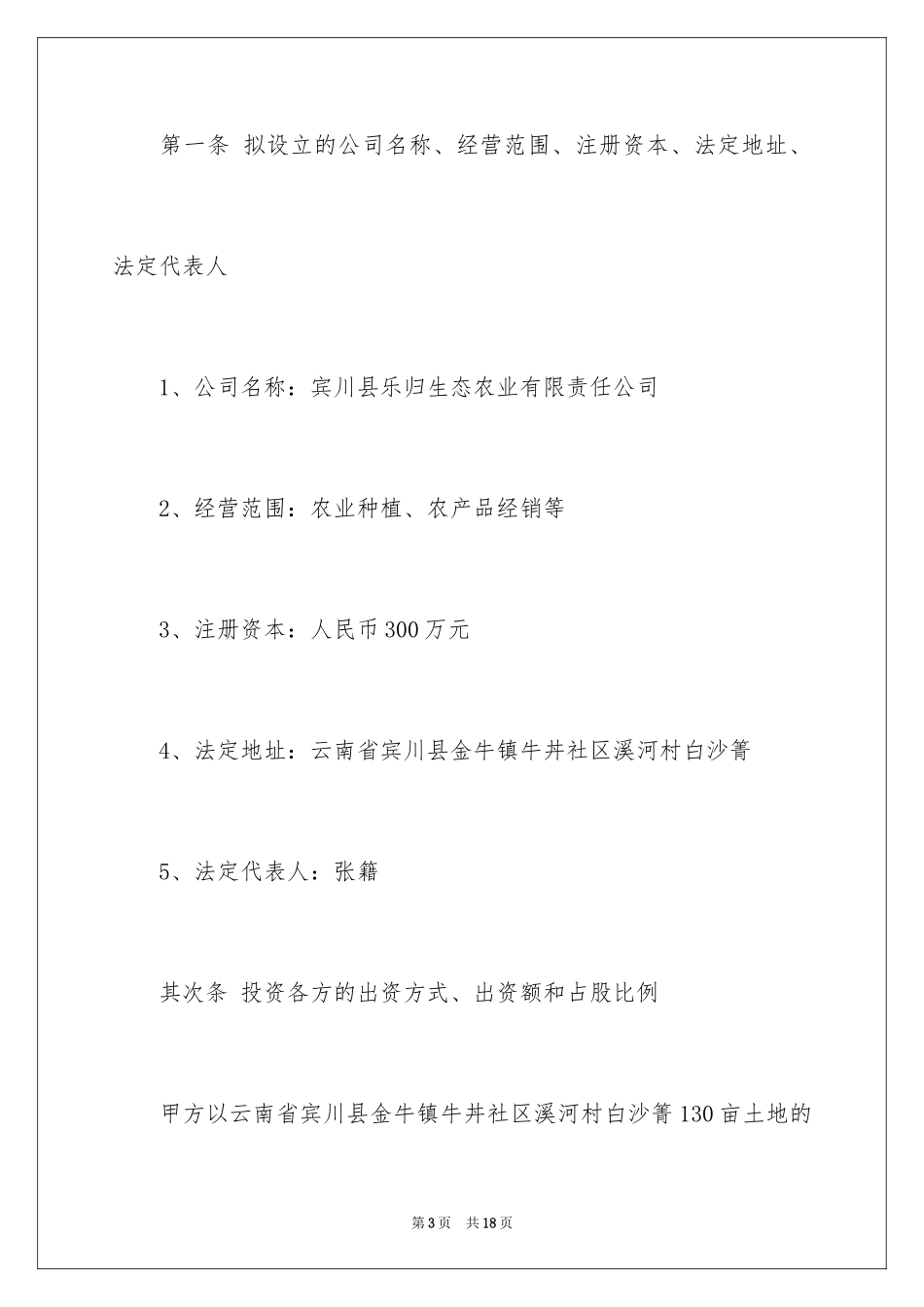 第一条 拟设立的公司名称、经营范围、注册资本、法定地址、法定代表人

1、公司名称：宾川县乐归生态农业有限责任公司

2、经营范围：农业种植、农产品经销等

3、注册资本：人民币300万元

4、法定地址：云南省宾川县金牛镇牛井社区溪河村白沙箐

5、法定代表人：张籍

其次条 投资各方的出资方式、出资额和占股比例

甲方以云南省宾川县金牛镇牛井社区溪河村白沙箐130亩土地的

第3页 共18页